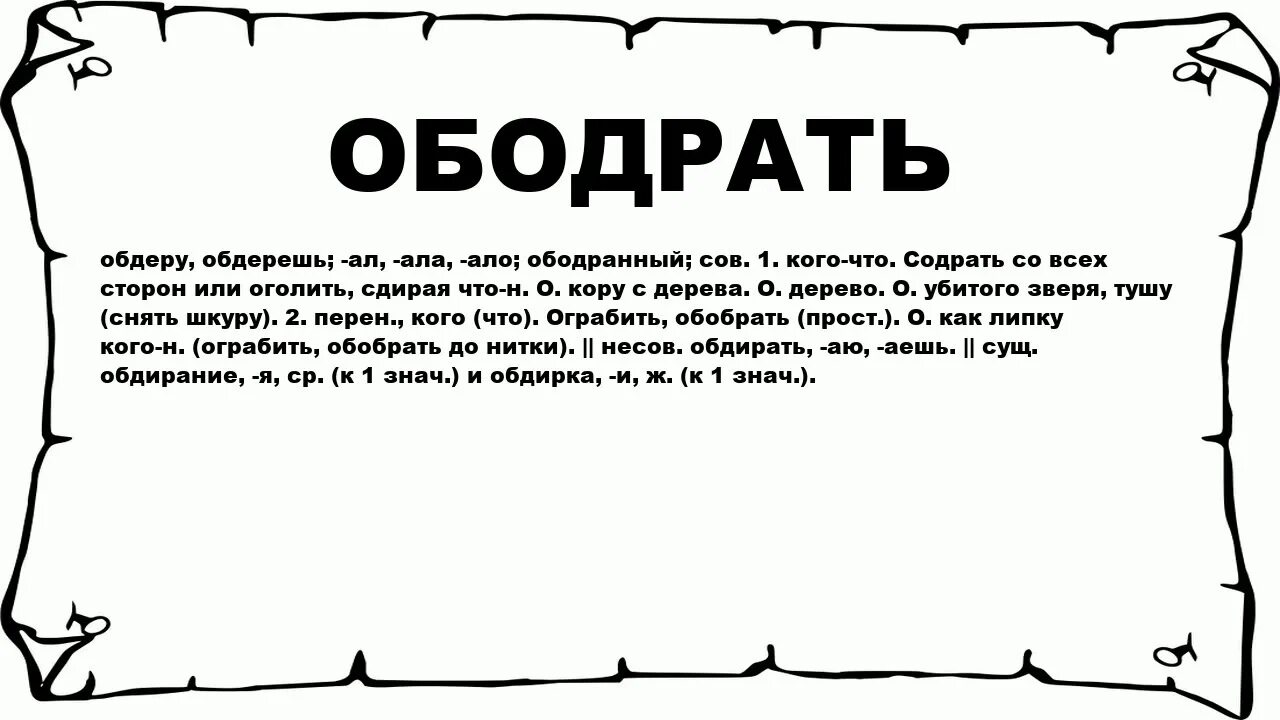 ОБОДРАТЬ

обдеру, обдерешь; -ал, -ала, -ало; ободранный; сов. 1. кого-что. Содрать со всех сторон или оголить, сдирая что-н. О. кору с дерева. О. дерево. О. убитого зверя, тушу (снять шкуру). 2. перен., кого (что). Ограбить, обобрать (прост.). О. как липку кого-н. (ограбить, обобрать до нитки). || несов. обдирать, -аю, -аешь. || сущ. обдирание, -я, ср. (к 1 знач.) и обдирка, -и, ж. (к 1 знач.).